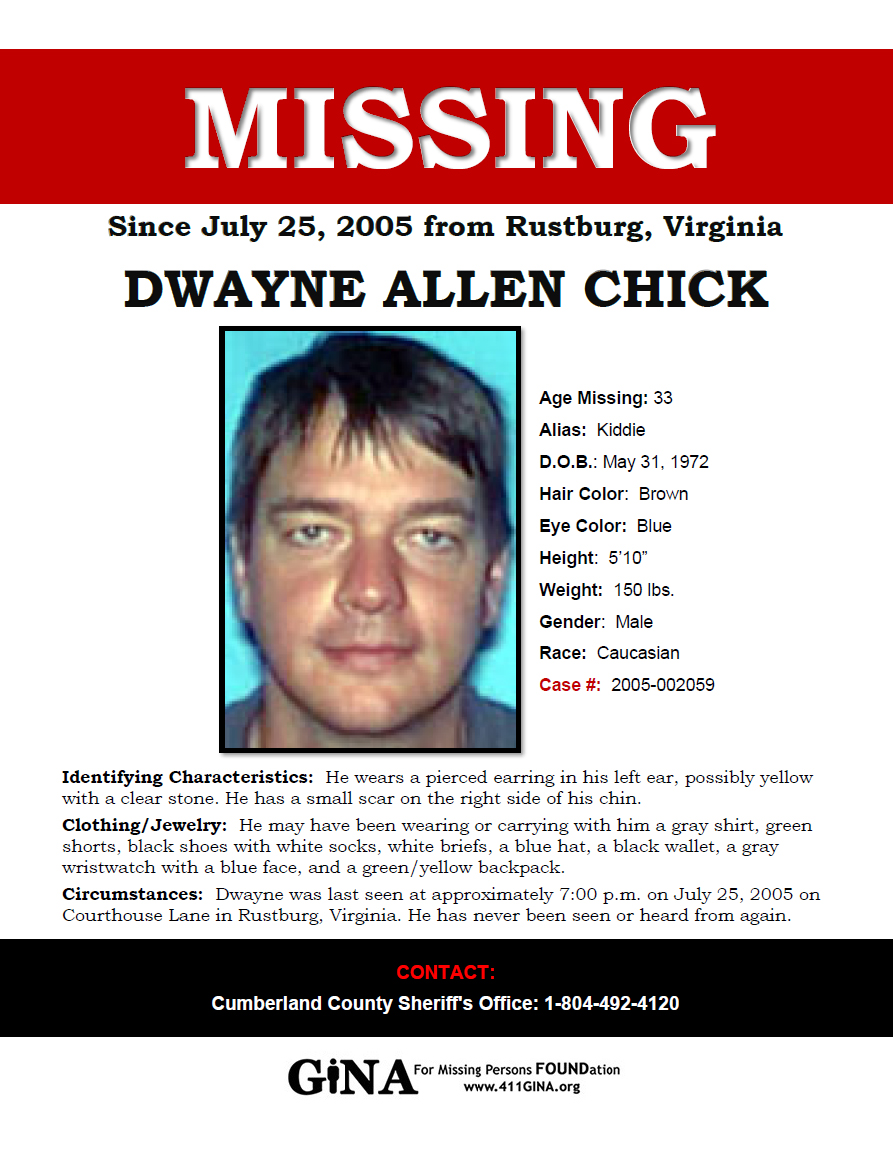 MISSING

Since July 25, 2005 from Rustburg, Virginia

DWAYNE ALLEN CHICK

Age Missing: 33

Alias: Kiddie

D.O.B.: May 31, 1972

Hair Color: Brown

Eye Color: Blue

Height: 5'10"

Weight: 150 lbs.

Gender: Male

Race: Caucasian

Case #: 2005-002059

Identifying Characteristics: He wears a pierced earring in his left ear, possibly yellow with a clear stone. He has a small scar on the right side of his chin.

Clothing/Jewelry: He may have been wearing or carrying with him a gray shirt, green shorts, black shoes with white socks, white briefs, a blue hat, a black wallet, a gray wristwatch with a blue face, and a green/yellow backpack.

Circumstances: Dwayne was last seen at approximately 7:00 p.m. on July 25, 2005 on Courthouse Lane in Rustburg, Virginia. He has never been seen or heard from again.

CONTACT:

Cumberland County Sheriff's Office: 1-804-492-4120

GiNA For Missing Persons FOUNDation
www.411GINA.org